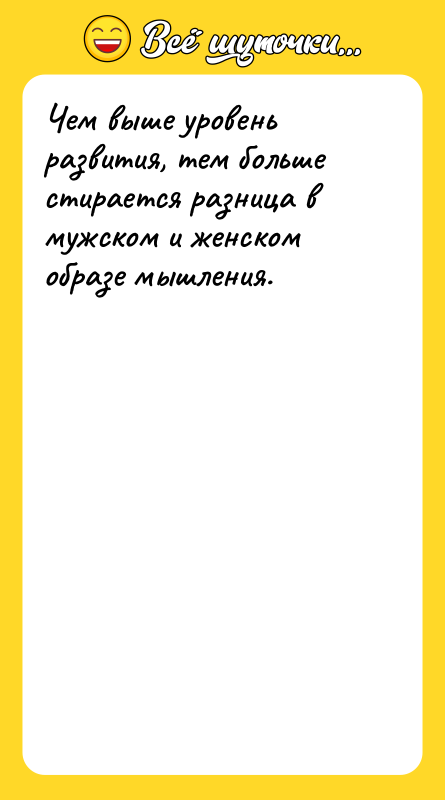 Всё шуточки...

Чем выше уровень развития, тем больше стирается разница в мужском и женском образе мышления.